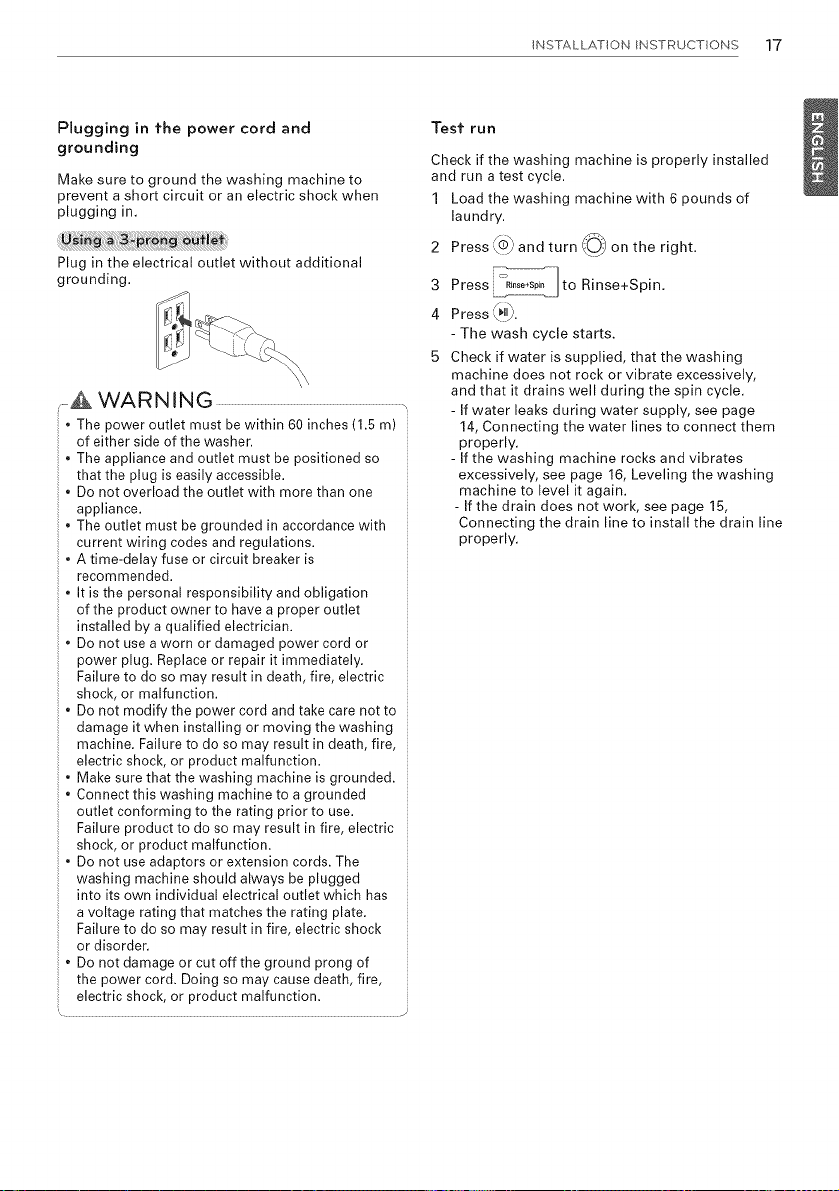 INSTALLATION INSTRUCTIONS 17

Plugging in the power cord and grounding

Make sure to ground the washing machine to prevent a short circuit or an electric shock when plugging in.

Using a 3-prong outlet

Plug in the electrical outlet without additional grounding.

WARNING

• The power outlet must be within 60 inches (1.5 m) of either side of the washer.
• The appliance and outlet must be positioned so that the plug is easily accessible.
• Do not overload the outlet with more than one appliance.
• The outlet must be grounded in accordance with current wiring codes and regulations.
• A time-delay fuse or circuit breaker is recommended.
• It is the personal responsibility and obligation of the product owner to have a proper outlet installed by a qualified electrician.
• Do not use a worn or damaged power cord or power plug. Replace or repair it immediately. Failure to do so may result in death, fire, electric shock, or malfunction.
• Do not modify the power cord and take care not to damage it when installing or moving the washing machine. Failure to do so may result in death, fire, electric shock, or product malfunction.
• Make sure that the washing machine is grounded.
• Connect this washing machine to a grounded outlet conforming to the rating prior to use. Failure product to do so may result in fire, electric shock, or product malfunction.
• Do not use adaptors or extension cords. The washing machine should always be plugged into its own individual electrical outlet which has a voltage rating that matches the rating plate. Failure to do so may result in fire, electric shock or disorder.
• Do not damage or cut off the ground prong of the power cord. Doing so may cause death, fire, electric shock, or product malfunction.

Test run

Check if the washing machine is properly installed and run a test cycle.

1 Load the washing machine with 6 pounds of laundry.

2 Press and turn on the right.

3 Press Rinse+Spin to Rinse+Spin.

4 Press .
- The wash cycle starts.

5 Check if water is supplied, that the washing machine does not rock or vibrate excessively, and that it drains well during the spin cycle.
- If water leaks during water supply, see page 14, Connecting the water lines to connect them properly.
- If the washing machine rocks and vibrates excessively, see page 16, Leveling the washing machine to level it again.
- If the drain does not work, see page 15, Connecting the drain line to install the drain line properly.

ENGLISH